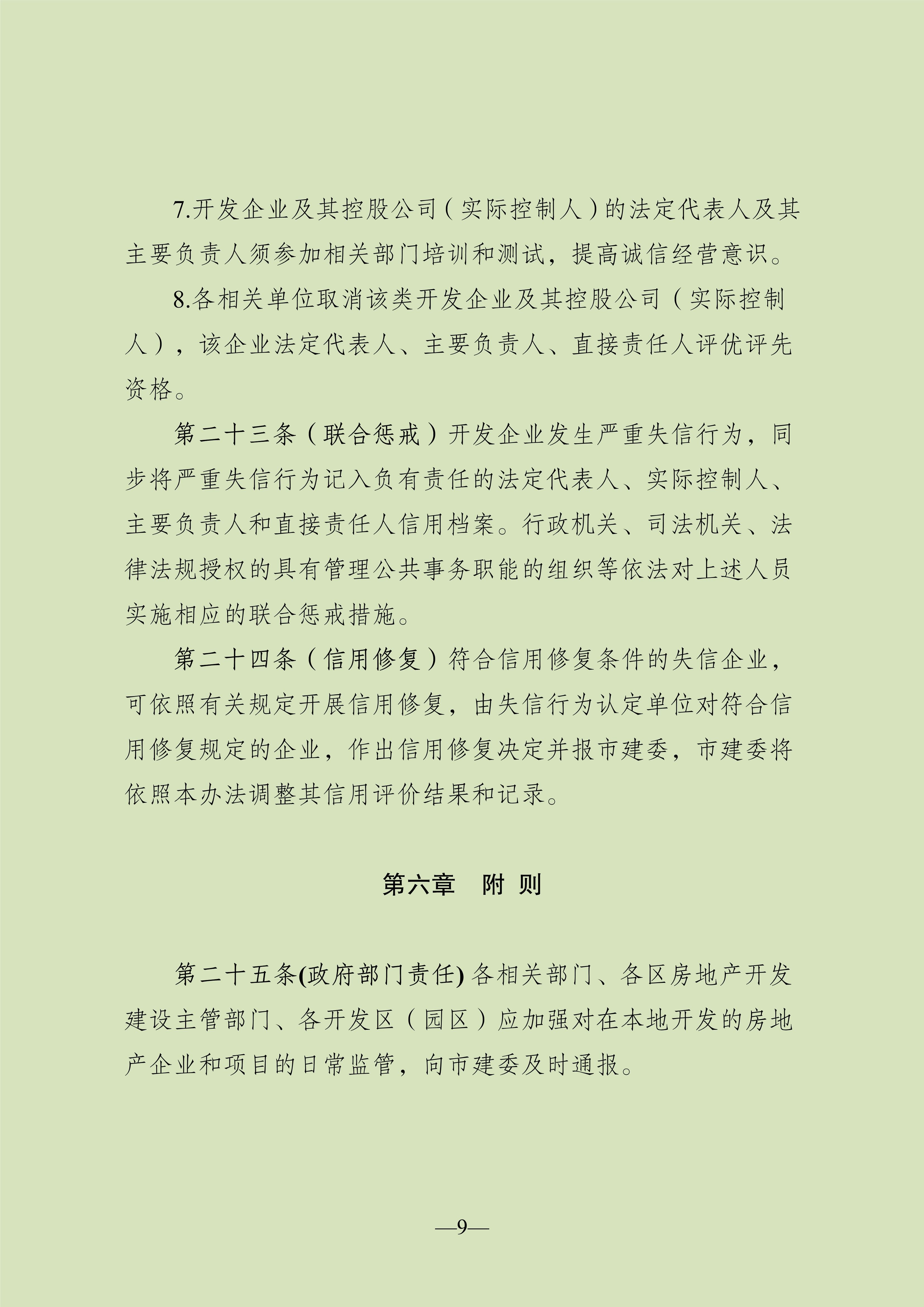 7.开发企业及其控股公司（实际控制人）的法定代表人及其主要负责人须参加相关部门培训和测试，提高诚信经营意识。

8.各相关单位取消该类开发企业及其控股公司（实际控制人），该企业法定代表人、主要负责人、直接责任人评优评先资格。

第二十三条（联合惩戒）开发企业发生严重失信行为，同步将严重失信行为记入负有责任的法定代表人、实际控制人、主要负责人和直接责任人信用档案。行政机关、司法机关、法律法规授权的具有管理公共事务职能的组织等依法对上述人员实施相应的联合惩戒措施。

第二十四条（信用修复）符合信用修复条件的失信企业，可依照有关规定开展信用修复，由失信行为认定单位对符合信用修复规定的企业，作出信用修复决定并报市建委，市建委将依照本办法调整其信用评价结果和记录。

第六章　附 则

第二十五条(政府部门责任) 各相关部门、各区房地产开发建设主管部门、各开发区（园区）应加强对在本地开发的房地产企业和项目的日常监管，向市建委及时通报。

—9—